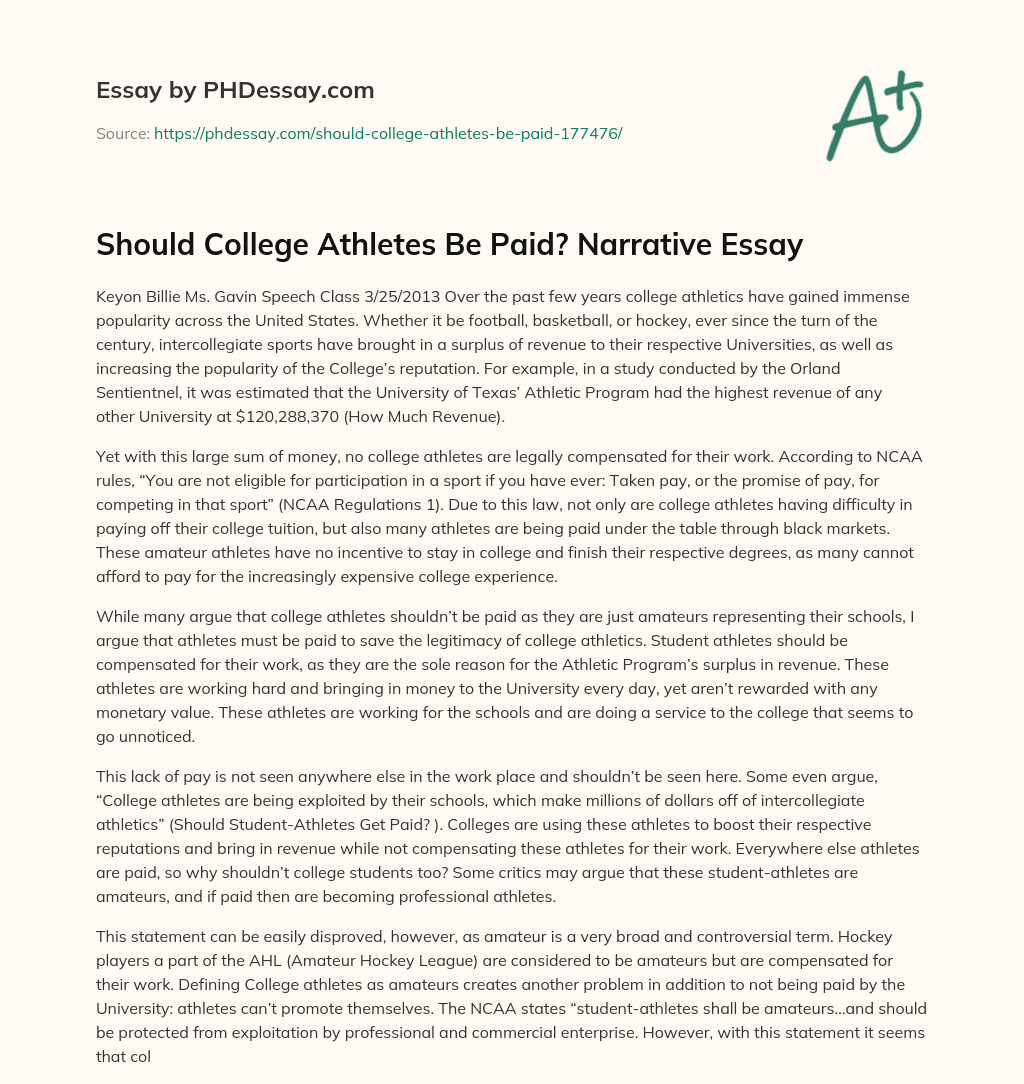 Essay by PHDessay.com

Source: https://phdessay.com/should-college-athletes-be-paid-177476/

A+

Should College Athletes Be Paid? Narrative Essay

Keyon Billie Ms. Gavin Speech Class 3/25/2013 Over the past few years college athletics have gained immense popularity across the United States. Whether it be football, basketball, or hockey, ever since the turn of the century, intercollegiate sports have brought in a surplus of revenue to their respective Universities, as well as increasing the popularity of the College's reputation. For example, in a study conducted by the Orland Sentientnel, it was estimated that the University of Texas' Athletic Program had the highest revenue of any other University at $120,288,370 (How Much Revenue).

Yet with this large sum of money, no college athletes are legally compensated for their work. According to NCAA rules, "You are not eligible for participation in a sport if you have ever: Taken pay, or the promise of pay, for competing in that sport" (NCAA Regulations 1). Due to this law, not only are college athletes having difficulty in paying off their college tuition, but also many athletes are being paid under the table through black markets. These amateur athletes have no incentive to stay in college and finish their respective degrees, as many cannot afford to pay for the increasingly expensive college experience.

While many argue that college athletes shouldn't be paid as they are just amateurs representing their schools, I argue that athletes must be paid to save the legitimacy of college athletics. Student athletes should be compensated for their work, as they are the sole reason for the Athletic Program's surplus in revenue. These athletes are working hard and bringing in money to the University every day, yet aren't rewarded with any monetary value. These athletes are working for the schools and are doing a service to the college that seems to go unnoticed.

This lack of pay is not seen anywhere else in the work place and shouldn't be seen here. Some even argue, "College athletes are being exploited by their schools, which make millions of dollars off of intercollegiate athletics" (Should Student-Athletes Get Paid? ). Colleges are using these athletes to boost their respective reputations and bring in revenue while not compensating these athletes for their work. Everywhere else athletes are paid, so why shouldn't college students too? Some critics may argue that these student-athletes are amateurs, and if paid then are becoming professional athletes.

This statement can be easily disproved, however, as amateur is a very broad and controversial term. Hockey players a part of the AHL (Amateur Hockey League) are considered to be amateurs but are compensated for their work. Defining College athletes as amateurs creates another problem in addition to not being paid by the University: athletes can't promote themselves. The NCAA states "student-athletes shall be amateurs…and should be protected from exploitation by professional and commercial enterprise. However, with this statement it seems that col